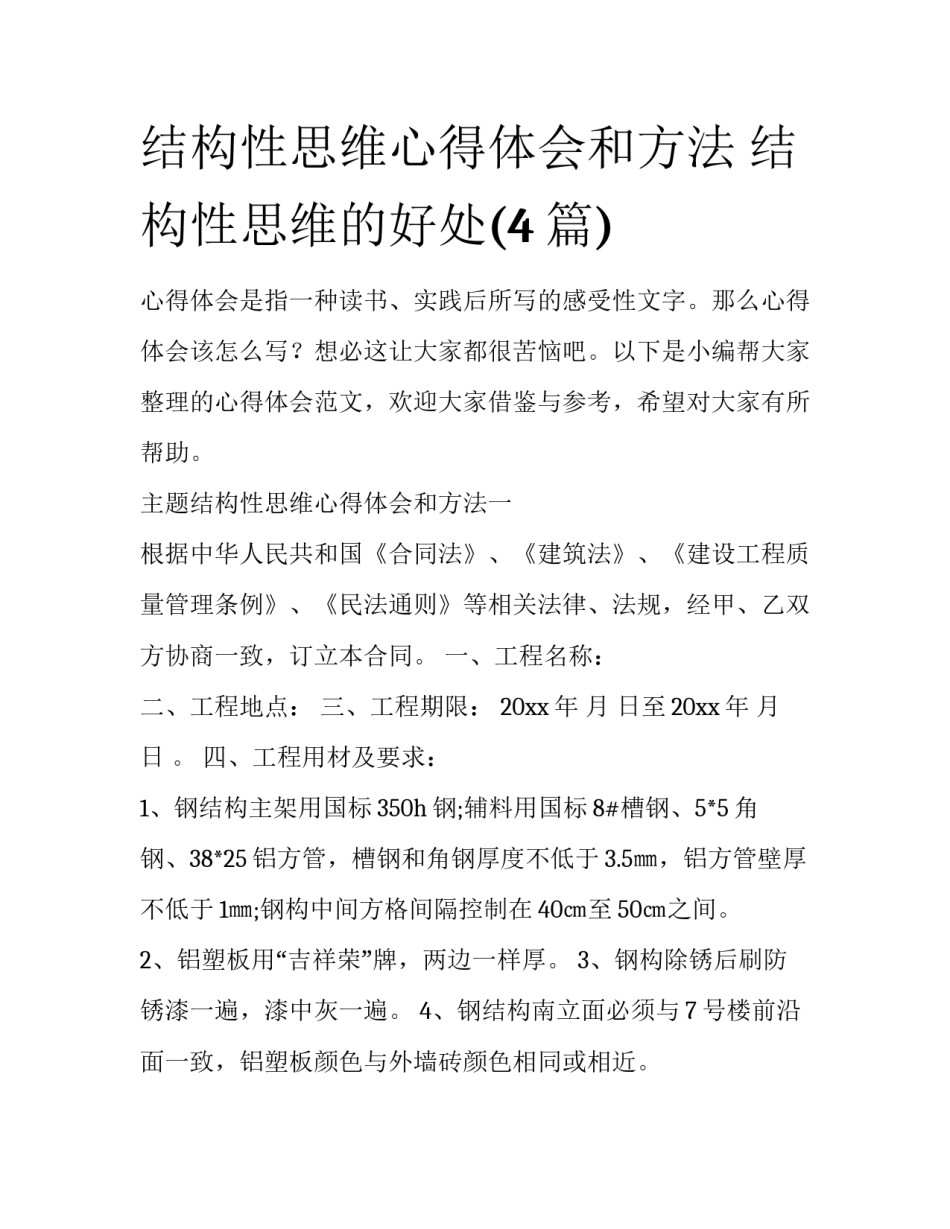 结构性思维心得体会和方法 结构性思维的好处(4 篇)

心得体会是指一种读书、实践后所写的感受性文字。那么心得体会该怎么写？想必这让大家都很苦恼吧。以下是小编帮大家整理的心得体会范文，欢迎大家借鉴与参考，希望对大家有所帮助。

主题结构性思维心得体会和方法一

根据中华人民共和国《合同法》、《建筑法》、《建设工程质量管理条例》、《民法通则》等相关法律、法规，经甲、乙双方协商一致，订立本合同。 一、工程名称：

二、工程地点： 三、工程期限： 20xx 年 月 日至 20xx 年 月 日 。 四、工程用材及要求：

1、钢结构主架用国标 350h 钢;辅料用国标 8#槽钢、5*5 角钢、38*25 铝方管，槽钢和角钢厚度不低于 3.5㎜，铝方管壁厚不低于 1㎜;钢构中间方格间隔控制在 40㎝至 50㎝之间。

2、铝塑板用“吉祥荣”牌，两边一样厚。 3、钢构除锈后刷防锈漆一遍，漆中灰一遍。 4、钢结构南立面必须与 7 号楼前沿面一致，铝塑板颜色与外墙砖颜色相同或相近。